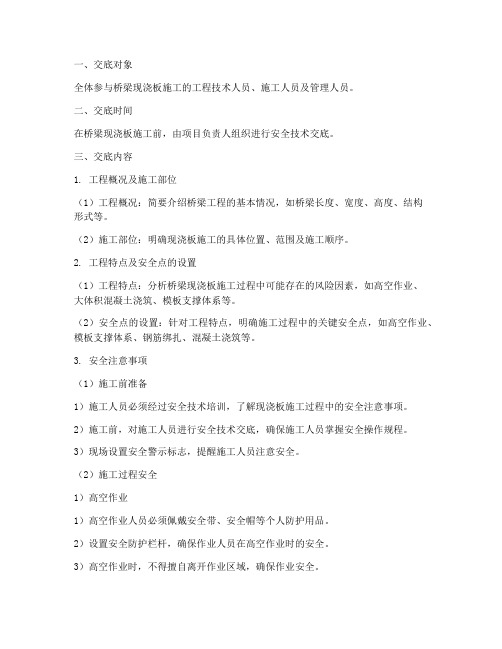 一、交底对象

全体参与桥梁现浇板施工的工程技术人员、施工人员及管理人员。

二、交底时间

在桥梁现浇板施工前，由项目负责人组织进行安全技术交底。

三、交底内容

1. 工程概况及施工部位

（1）工程概况：简要介绍桥梁工程的基本情况，如桥梁长度、宽度、高度、结构形式等。

（2）施工部位：明确现浇板施工的具体位置、范围及施工顺序。

2. 工程特点及安全点的设置

（1）工程特点：分析桥梁现浇板施工过程中可能存在的风险因素，如高空作业、大体积混凝土浇筑、模板支撑体系等。

（2）安全点的设置：针对工程特点，明确施工过程中的关键安全点，如高空作业、模板支撑体系、钢筋绑扎、混凝土浇筑等。

3. 安全注意事项

（1）施工前准备

1）施工人员必须经过安全技术培训，了解现浇板施工过程中的安全注意事项。

2）施工前，对施工人员进行安全技术交底，确保施工人员掌握安全操作规程。

3）现场设置安全警示标志，提醒施工人员注意安全。

（2）施工过程安全

1）高空作业

1）高空作业人员必须佩戴安全带、安全帽等个人防护用品。

2）设置安全防护栏杆，确保作业人员在高空作业时的安全。

3）高空作业时，不得擅自离开作业区域，确保作业安全。